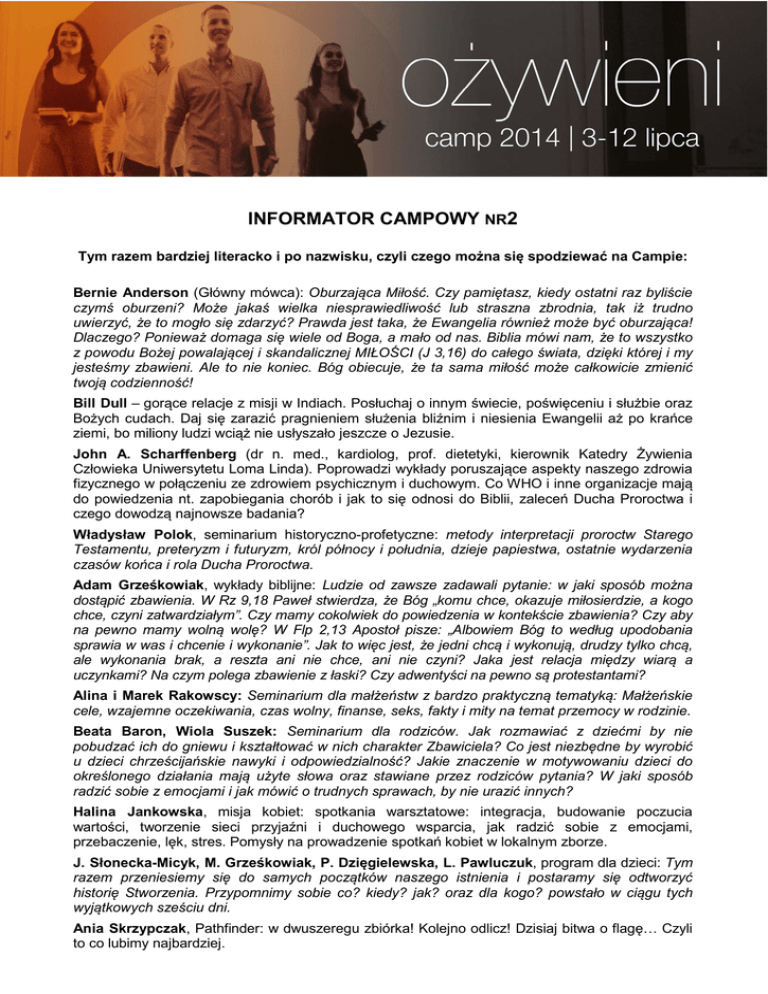 ożywieni
camp 2014 | 3-12 lipca

INFORMATOR CAMPOWY NR2

Tym razem bardziej literacko i po nazwisku, czyli czego można się spodziewać na Campie:

Bernie Anderson (Główny mówca): Oburzająca Miłość. Czy pamiętasz, kiedy ostatni raz byliście czymś oburzeni? Może jakaś wielka niesprawiedliwość lub straszna zbrodnia, tak iż trudno uwierzyć, że to mogło się zdarzyć? Prawda jest taka, że Ewangelia również może być oburzająca! Dlaczego? Ponieważ domaga się wiele od Boga, a mało od nas. Biblia mówi nam, że to wszystko z powodu Bożej powalającej i skandalicznej MIŁOŚCI (J 3,16) do całego świata, dzięki której i my jesteśmy zbawieni. Ale to nie koniec. Bóg obiecuje, że ta sama miłość może całkowicie zmienić twoją codzienność!

Bill Dull – gorące relacje z misji w Indiach. Posłuchaj o innym świecie, poświęceniu i służbie oraz Bożych cudach. Daj się zarazić pragnieniem służenia bliźnim i niesienia Ewangelii aż po krańce ziemi, bo miliony ludzi wciąż nie usłyszało jeszcze o Jezusie.

John A. Scharffenberg (dr n. med., kardiolog, prof. dietetyki, kierownik Katedry Żywienia Człowieka Uniwersytetu Loma Linda). Poprowadzi wykłady poruszające aspekty naszego zdrowia fizycznego w połączeniu ze zdrowiem psychicznym i duchowym. Co WHO i inne organizacje mają do powiedzenia nt. zapobiegania chorób i jak to się odnosi do Biblii, zaleceń Ducha Proroctwa i czego dowodzą najnowsze badania?

Władysław Polok, seminarium historyczno-profetyczne: metody interpretacji proroctw Starego Testamentu, preteryzm i futuryzm, król północy i południa, dzieje papiestwa, ostatnie wydarzenia czasów końca i rola Ducha Proroctwa.

Adam Grześkowiak, wykłady biblijne: Ludzie od zawsze zadawali pytanie: w jaki sposób można dostąpić zbawienia. W Rz 9,18 Paweł stwierdza, że Bóg „komu chce, okazuje miłosierdzie, a kogo chce, czyni zatwardziałym". Czy mamy cokolwiek do powiedzenia w kontekście zbawienia? Czy aby na pewno mamy wolną wolę? W Flp 2,13 Apostoł pisze: „Albowiem Bóg to według upodobania sprawia w was i chcenie i wykonanie". Jak to więc jest, że jedni chcą i wykonują, drudzy tylko chcą, ale wykonania brak, a reszta ani nie chce, ani nie czyni? Jaka jest relacja między wiarą a uczynkami? Na czym polega zbawienie z łaski? Czy adwentyści na pewno są protestantami?

Alina i Marek Rakowscy: Seminarium dla małżeństw z bardzo praktyczną tematyką: Małżeńskie cele, wzajemne oczekiwania, czas wolny, finanse, seks, fakty i mity na temat przemocy w rodzinie.

Beata Baron, Wiola Suszek: Seminarium dla rodziców. Jak rozmawiać z dziećmi by nie pobudzać ich do gniewu i kształtować w nich charakter Zbawiciela? Co jest niezbędne by wyrobić u dzieci chrześcijańskie nawyki i odpowiedzialność? Jakie znaczenie w motywowaniu dzieci do określonego działania mają użyte słowa oraz stawiane przez rodziców pytania? W jaki sposób radzić sobie z emocjami i jak mówić o trudnych sprawach, by nie urazić innych?

Halina Jankowska, misja kobiet: spotkania warsztatowe: integracja, budowanie poczucia wartości, tworzenie sieci przyjaźni i duchowego wsparcia, jak radzić sobie z emocjami, przebaczenie, lęk, stres. Pomysły na prowadzenie spotkań kobiet w lokalnym zborze.

J. Słonecka-Micyk, M. Grześkowiak, P. Dzięgielewska, L. Pawluczuk, program dla dzieci: Tym razem przeniesiemy się do samych początków naszego istnienia i postaramy się odtworzyć historię Stworzenia. Przypomnimy sobie co? kiedy? jak? oraz dla kogo? powstało w ciągu tych wyjątkowych sześciu dni.

Ania Skrzypczak, Pathfinder: w dwuszeregu zbiórka! Kolejno odlicz! Dzisiaj bitwa o flagę… Czyli to co lubimy najbardziej.